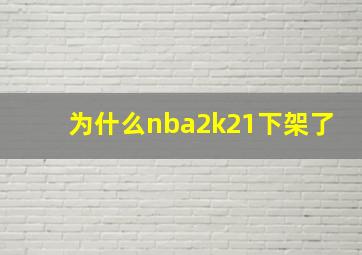 为什么nba2k21下架了